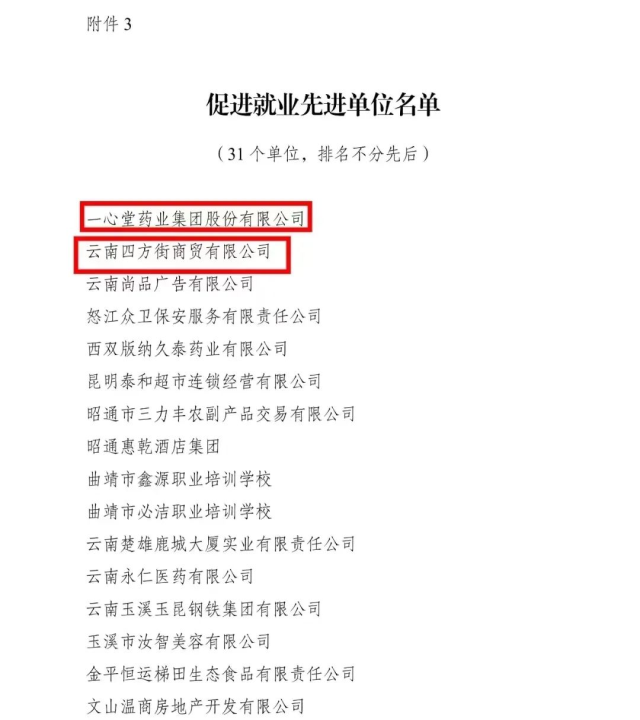 附件3

促进就业先进单位名单

（31个单位，排名不分先后）

一心堂药业集团股份有限公司
云南四方街商贸有限公司
云南尚品广告有限公司
怒江众卫保安服务有限责任公司
西双版纳久泰药业有限公司
昆明泰和超市连锁经营有限公司
昭通市三力丰农副产品交易有限公司
昭通惠乾酒店集团
曲靖市鑫源职业培训学校
曲靖市必洁职业培训学校
云南楚雄鹿城大厦实业有限责任公司
云南永仁医药有限公司
云南玉溪玉昆钢铁集团有限公司
玉溪市汝智美容有限公司
金平恒运梯田生态食品有限责任公司
文山温商房地产开发有限公司